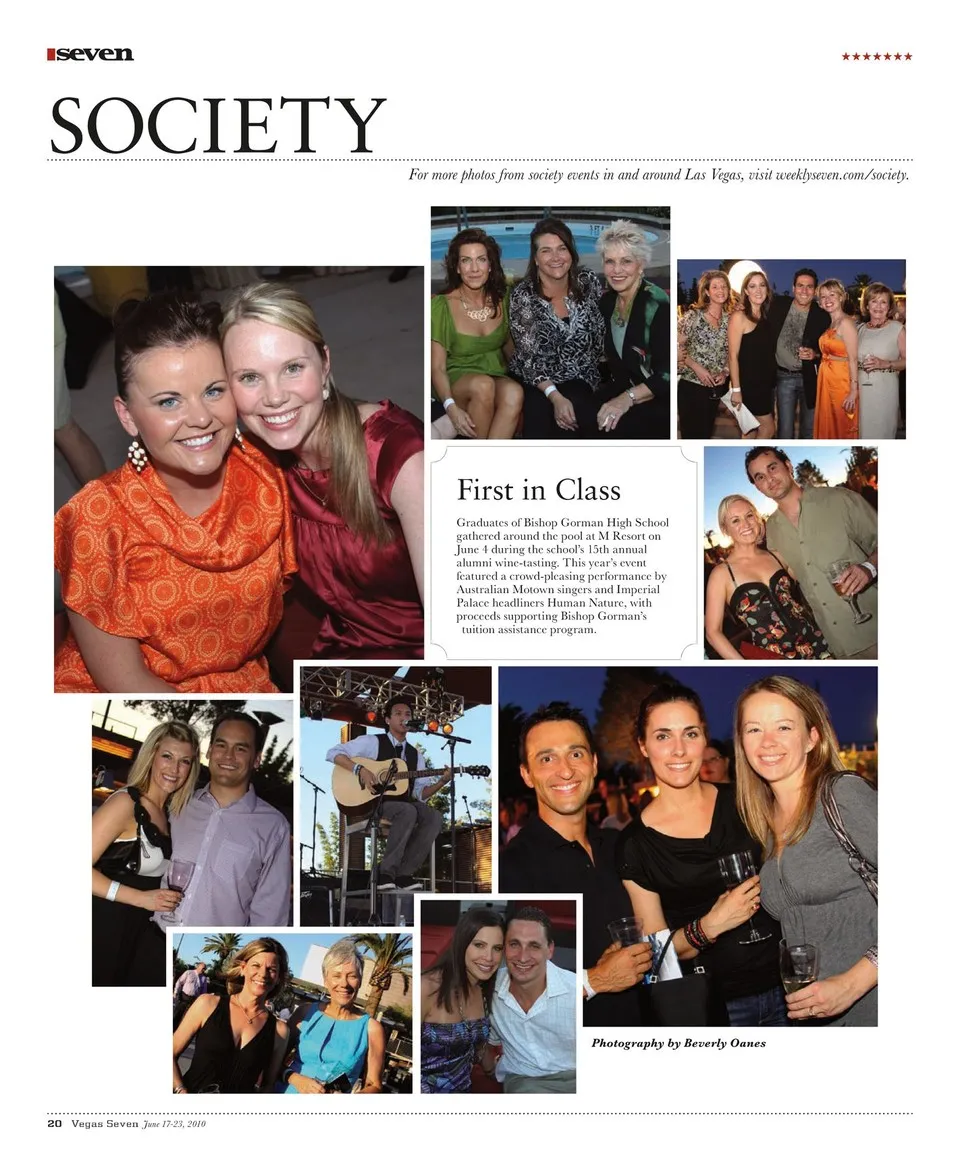 seven

★★★★★★★

SOCIETY

For more photos from society events in and around Las Vegas, visit weeklyseven.com/society.

First in Class

Graduates of Bishop Gorman High School gathered around the pool at M Resort on June 4 during the school's 15th annual alumni wine-tasting. This year's event featured a crowd-pleasing performance by Australian Motown singers and Imperial Palace headliners Human Nature, with proceeds supporting Bishop Gorman's tuition assistance program.

Photography by Beverly Oanes

20 Vegas Seven June 17-23, 2010